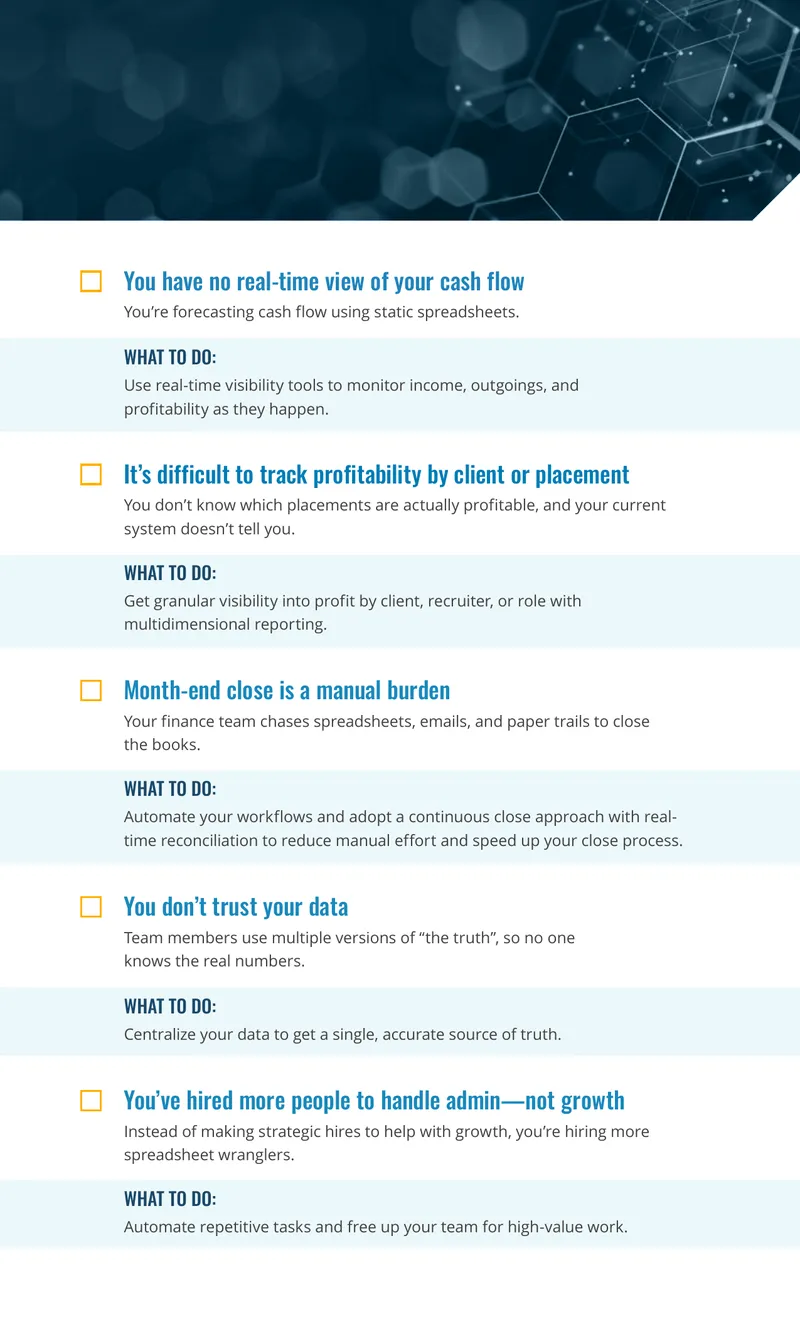 ☐ You have no real-time view of your cash flow

You're forecasting cash flow using static spreadsheets.

WHAT TO DO:

Use real-time visibility tools to monitor income, outgoings, and profitability as they happen.

☐ It's difficult to track profitability by client or placement

You don't know which placements are actually profitable, and your current system doesn't tell you.

WHAT TO DO:

Get granular visibility into profit by client, recruiter, or role with multidimensional reporting.

☐ Month-end close is a manual burden

Your finance team chases spreadsheets, emails, and paper trails to close the books.

WHAT TO DO:

Automate your workflows and adopt a continuous close approach with real-time reconciliation to reduce manual effort and speed up your close process.

☐ You don't trust your data

Team members use multiple versions of "the truth", so no one knows the real numbers.

WHAT TO DO:

Centralize your data to get a single, accurate source of truth.

☐ You've hired more people to handle admin—not growth

Instead of making strategic hires to help with growth, you're hiring more spreadsheet wranglers.

WHAT TO DO:

Automate repetitive tasks and free up your team for high-value work.